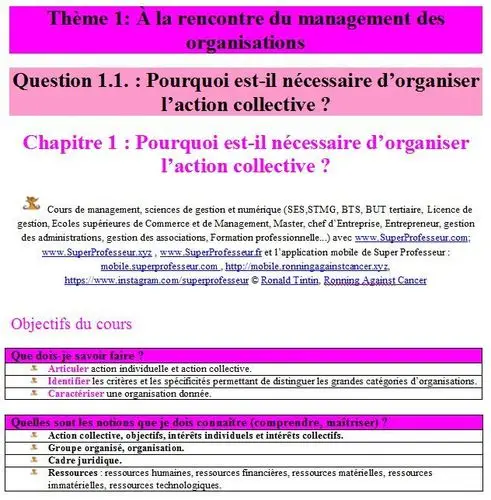 Thème 1: À la rencontre du management des organisations

Question 1.1. : Pourquoi est-il nécessaire d'organiser l'action collective ?

Chapitre 1 : Pourquoi est-il nécessaire d'organiser l'action collective ?

Cours de management, sciences de gestion et numérique (SES,STMG, BTS, BUT tertiaire, Licence de gestion, Ecoles supérieures de Commerce et de Management, Master, chef d'Entreprise, Entrepreneur, gestion des administrations, gestion des associations, Formation professionnelle...) avec www.SuperProfesseur.com; www.SuperProfesseur.xyz , www.SuperProfesseur.fr et l'application mobile de Super Professeur : mobile.superprofesseur.com , http://mobile.ronningagainstcancer.xyz, https://www.instagram.com/superprofesseur © Ronald Tintin, Ronning Against Cancer

Objectifs du cours

Que dois-je savoir faire ?

Articuler action individuelle et action collective.

Identifier les critères et les spécificités permettant de distinguer les grandes catégories d'organisations.

Caractériser une organisation donnée.

Quelles sont les notions que je dois connaître (comprendre, maîtriser) ?

Action collective, objectifs, intérêts individuels et intérêts collectifs.

Groupe organisé, organisation.

Cadre juridique.

Ressources : ressources humaines, ressources financières, ressources matérielles, ressources immatérielles, ressources technologiques.